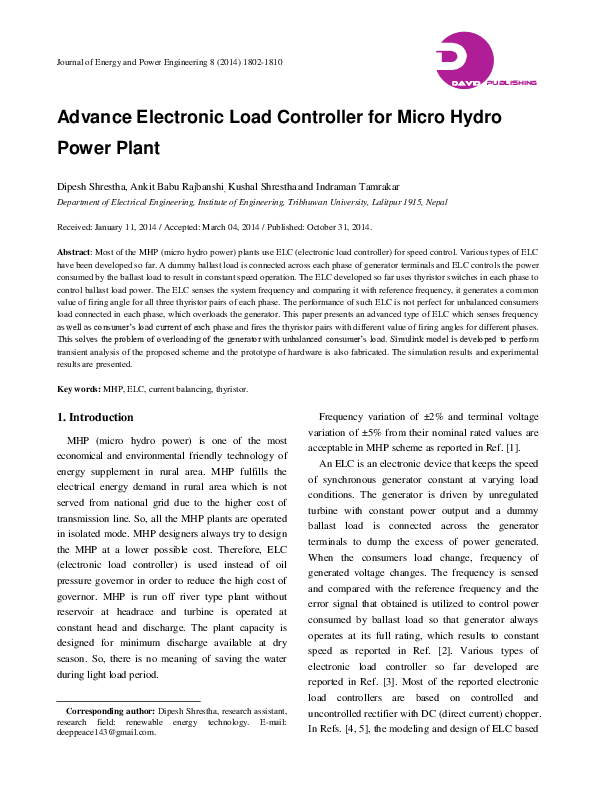 Journal of Energy and Power Engineering 8 (2014) 1802-1810

DAVID PUBLISHING

Advance Electronic Load Controller for Micro Hydro Power Plant

Dipesh Shrestha, Ankit Babu Rajbanshi, Kushal Shrestha and Indraman Tamrakar

Department of Electrical Engineering, Institute of Engineering, Tribhuwan University, Lalitpur 1915, Nepal

Received: January 11, 2014 / Accepted: March 04, 2014 / Published: October 31, 2014.

Abstract: Most of the MHP (micro hydro power) plants use ELC (electronic load controller) for speed control. Various types of ELC have been developed so far. A dummy ballast load is connected across each phase of generator terminals and ELC controls the power consumed by the ballast load to result in constant speed operation. The ELC developed so far uses thyristor switches in each phase to control ballast load power. The ELC senses the system frequency and comparing it with reference frequency, it generates a common value of firing angle for all three thyristor pairs of each phase. The performance of such ELC is not perfect for unbalanced consumers load connected in each phase, which overloads the generator. This paper presents an advanced type of ELC which senses frequency as well as consumer's load current of each phase and fires the thyristor pairs with different value of firing angles for different phases. This solves the problem of overloading of the generator with unbalanced consumer's load. Simulink model is developed to perform transient analysis of the proposed scheme and the prototype of hardware is also fabricated. The simulation results and experimental results are presented.

Key words: MHP, ELC, current balancing, thyristor.

1. Introduction

MHP (micro hydro power) is one of the most economical and environmental friendly technology of energy supplement in rural area. MHP fulfills the electrical energy demand in rural area which is not served from national grid due to the higher cost of transmission line. So, all the MHP plants are operated in isolated mode. MHP designers always try to design the MHP at a lower possible cost. Therefore, ELC (electronic load controller) is used instead of oil pressure governor in order to reduce the high cost of governor. MHP is run off river type plant without reservoir at headrace and turbine is operated at constant head and discharge. The plant capacity is designed for minimum discharge available at dry season. So, there is no meaning of saving the water during light load period.

Corresponding author: Dipesh Shrestha, research assistant, research field: renewable energy technology. E-mail: deeppeace143@gmail.com.

Frequency variation of ±2% and terminal voltage variation of ±5% from their nominal rated values are acceptable in MHP scheme as reported in Ref. [1].

An ELC is an electronic device that keeps the speed of synchronous generator constant at varying load conditions. The generator is driven by unregulated turbine with constant power output and a dummy ballast load is connected across the generator terminals to dump the excess of power generated. When the consumers load change, frequency of generated voltage changes. The frequency is sensed and compared with the reference frequency and the error signal that obtained is utilized to control power consumed by ballast load so that generator always operates at its full rating, which results to constant speed as reported in Ref. [2]. Various types of electronic load controller so far developed are reported in Ref. [3]. Most of the reported electronic load controllers are based on controlled and uncontrolled rectifier with DC (direct current) chopper. In Refs. [4, 5], the modeling and design of ELC based